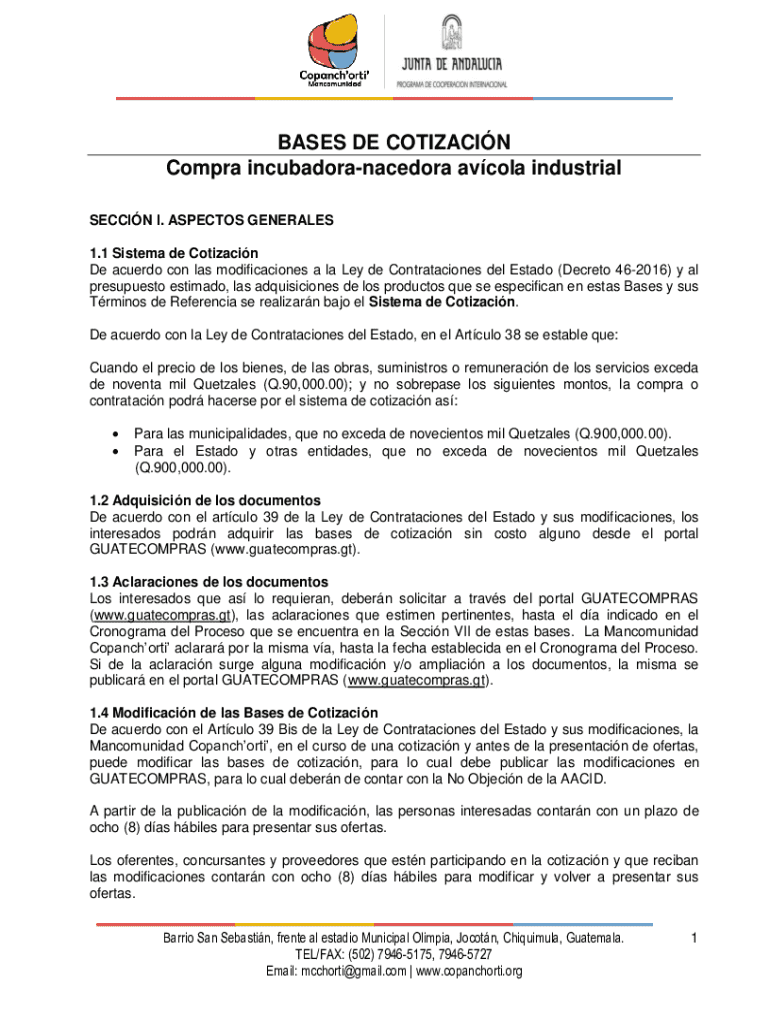 Copanch'orti'
Mancomunidad

JUNTA DE ANDALUCIA
PROGRAMA DE COOPERACION INTERNACIONAL

BASES DE COTIZACIÓN
Compra incubadora-nacedora avícola industrial

SECCIÓN I. ASPECTOS GENERALES

1.1 Sistema de Cotización
De acuerdo con las modificaciones a la Ley de Contrataciones del Estado (Decreto 46-2016) y al presupuesto estimado, las adquisiciones de los productos que se especifican en estas Bases y sus Términos de Referencia se realizarán bajo el Sistema de Cotización.

De acuerdo con la Ley de Contrataciones del Estado, en el Artículo 38 se estable que:

Cuando el precio de los bienes, de las obras, suministros o remuneración de los servicios exceda de noventa mil Quetzales (Q.90,000.00); y no sobrepase los siguientes montos, la compra o contratación podrá hacerse por el sistema de cotización así:

• Para las municipalidades, que no exceda de novecientos mil Quetzales (Q.900,000.00).
• Para el Estado y otras entidades, que no exceda de novecientos mil Quetzales (Q.900,000.00).

1.2 Adquisición de los documentos
De acuerdo con el artículo 39 de la Ley de Contrataciones del Estado y sus modificaciones, los interesados podrán adquirir las bases de cotización sin costo alguno desde el portal GUATECOMPRAS (www.guatecompras.gt).

1.3 Aclaraciones de los documentos
Los interesados que así lo requieran, deberán solicitar a través del portal GUATECOMPRAS (www.guatecompras.gt), las aclaraciones que estimen pertinentes, hasta el día indicado en el Cronograma del Proceso que se encuentra en la Sección VII de estas bases. La Mancomunidad Copanch'orti' aclarará por la misma vía, hasta la fecha establecida en el Cronograma del Proceso. Si de la aclaración surge alguna modificación y/o ampliación a los documentos, la misma se publicará en el portal GUATECOMPRAS (www.guatecompras.gt).

1.4 Modificación de las Bases de Cotización
De acuerdo con el Artículo 39 Bis de la Ley de Contrataciones del Estado y sus modificaciones, la Mancomunidad Copanch'orti', en el curso de una cotización y antes de la presentación de ofertas, puede modificar las bases de cotización, para lo cual debe publicar las modificaciones en GUATECOMPRAS, para lo cual deberán de contar con la No Objeción de la AACID.

A partir de la publicación de la modificación, las personas interesadas contarán con un plazo de ocho (8) días hábiles para presentar sus ofertas.

Los oferentes, concursantes y proveedores que estén participando en la cotización y que reciban las modificaciones contarán con ocho (8) días hábiles para modificar y volver a presentar sus ofertas.

Barrio San Sebastián, frente al estadio Municipal Olimpia, Jocotán, Chiquimula, Guatemala.
TEL/FAX: (502) 7946-5175, 7946-5727
Email: mcchorti@gmail.com | www.copanchorti.org

1